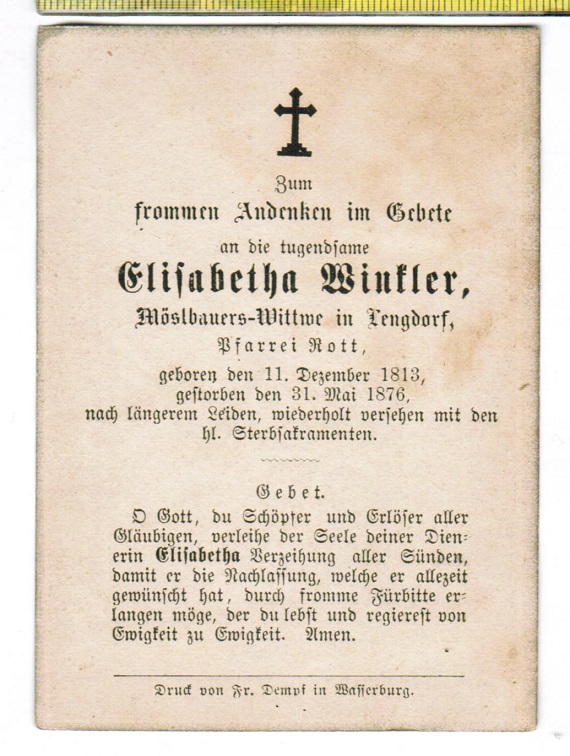 Zum
frommen Andenken im Gebete
an die tugendsame
Elisabetha Winkler,
Möslbauers-Wittwe in Lengdorf,
Pfarrei Rott,
geboren den 11. Dezember 1813,
gestorben den 31. Mai 1876,
nach längerem Leiden, wiederholt versehen mit den hl. Sterbsakramenten.

Gebet.

O Gott, du Schöpfer und Erlöser aller Gläubigen, verleihe der Seele deiner Dienerin Elisabetha Verzeihung aller Sünden, damit er die Nachlassung, welche er allezeit gewünscht hat, durch fromme Fürbitte erlangen möge, der du lebst und regierest von Ewigkeit zu Ewigkeit. Amen.

Druck von Fr. Dempf in Wasserburg.